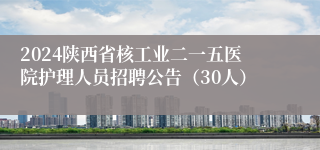 2024陕西省核工业二一五医院护理人员招聘公告（30人）